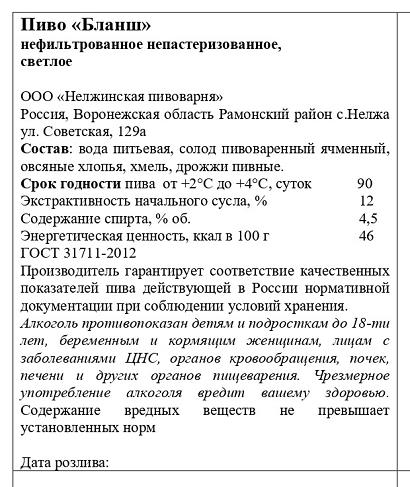 Пиво «Бланш»
нефильтрованное непастеризованное, светлое

ООО «Нелжинская пивоварня»
Россия, Воронежская область Рамонский район с.Нелжа ул. Советская, 129а
Состав: вода питьевая, солод пивоваренный ячменный, овсяные хлопья, хмель, дрожжи пивные.
Срок годности пива от +2°С до +4°С, суток 90
Экстрактивность начального сусла, % 12
Содержание спирта, % об. 4,5
Энергетическая ценность, ккал в 100 г 46
ГОСТ 31711-2012
Производитель гарантирует соответствие качественных показателей пива действующей в России нормативной документации при соблюдении условий хранения.
Алкоголь противопоказан детям и подросткам до 18-ти лет, беременным и кормящим женщинам, лицам с заболеваниями ЦНС, органов кровообращения, почек, печени и других органов пищеварения. Чрезмерное употребление алкоголя вредит вашему здоровью. Содержание вредных веществ не превышает установленных норм

Дата розлива: